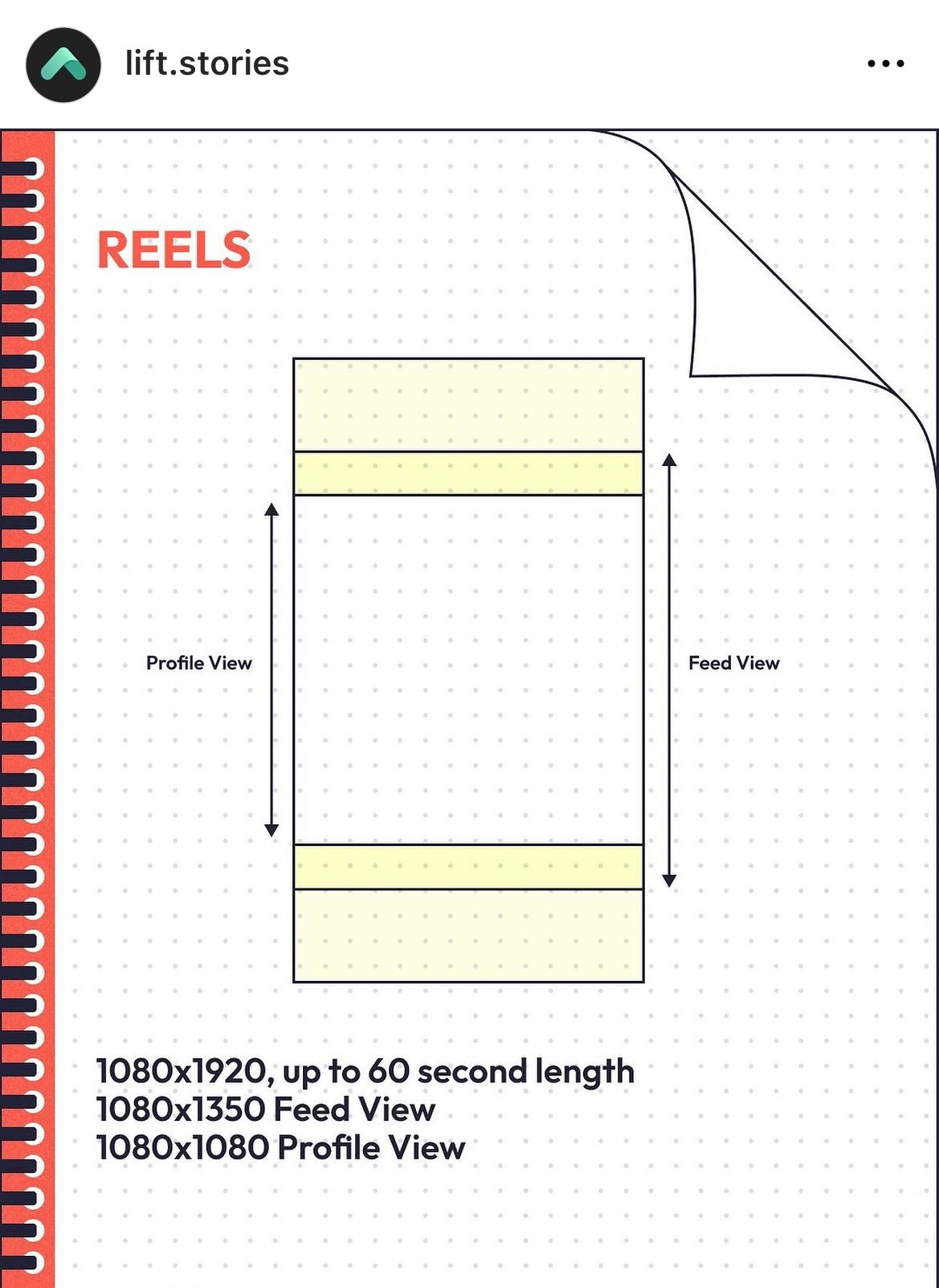 lift.stories

REELS

Profile View

Feed View

1080x1920, up to 60 second length
1080x1350 Feed View
1080x1080 Profile View